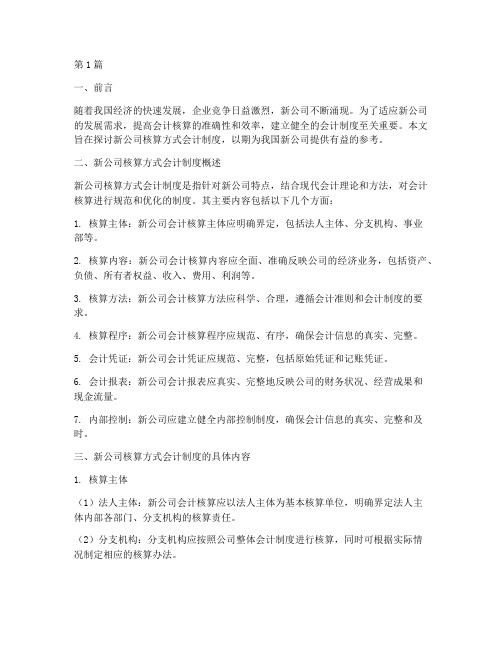 第1篇

一、前言

随着我国经济的快速发展，企业竞争日益激烈，新公司不断涌现。为了适应新公司的发展需求，提高会计核算的准确性和效率，建立健全的会计制度至关重要。本文旨在探讨新公司核算方式会计制度，以期为我国新公司提供有益的参考。

二、新公司核算方式会计制度概述

新公司核算方式会计制度是指针对新公司特点，结合现代会计理论和方法，对会计核算进行规范和优化的制度。其主要内容包括以下几个方面：

1. 核算主体：新公司会计核算主体应明确界定，包括法人主体、分支机构、事业部等。

2. 核算内容：新公司会计核算内容应全面、准确反映公司的经济业务，包括资产、负债、所有者权益、收入、费用、利润等。

3. 核算方法：新公司会计核算方法应科学、合理，遵循会计准则和会计制度的要求。

4. 核算程序：新公司会计核算程序应规范、有序，确保会计信息的真实、完整。

5. 会计凭证：新公司会计凭证应规范、完整，包括原始凭证和记账凭证。

6. 会计报表：新公司会计报表应真实、完整地反映公司的财务状况、经营成果和现金流量。

7. 内部控制：新公司应建立健全内部控制制度，确保会计信息的真实、完整和及时。

三、新公司核算方式会计制度的具体内容

1. 核算主体

（1）法人主体：新公司会计核算应以法人主体为基本核算单位，明确界定法人主体内部各部门、分支机构的核算责任。

（2）分支机构：分支机构应按照公司整体会计制度进行核算，同时可根据实际情况制定相应的核算办法。